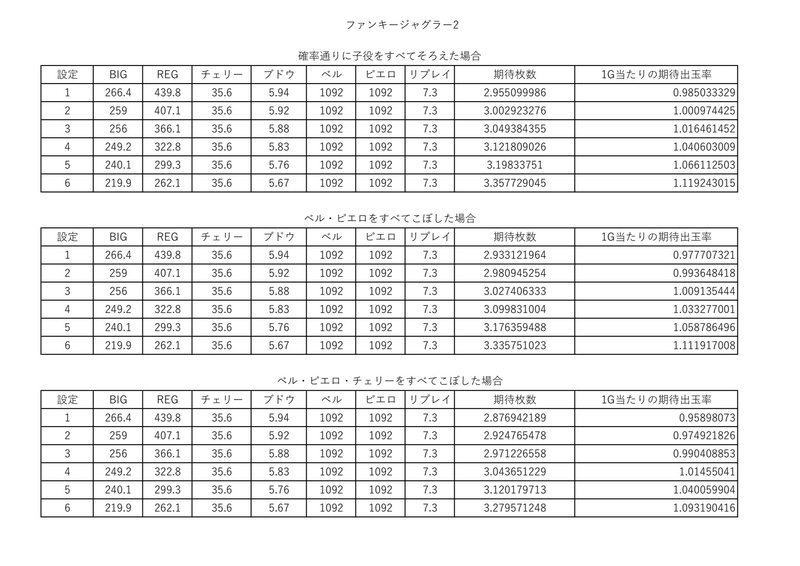 ファンキージャグラー2

確率通りに子役をすべてそろえた場合

| 設定 | BIG | REG | チェリー | ブドウ | ベル | ピエロ | リプレイ | 期待枚数 | 1G当たりの期待出玉率 |
|---|---|---|---|---|---|---|---|---|---|
| 1 | 266.4 | 439.8 | 35.6 | 5.94 | 1092 | 1092 | 7.3 | 2.955099986 | 0.985033329 |
| 2 | 259 | 407.1 | 35.6 | 5.92 | 1092 | 1092 | 7.3 | 3.002923276 | 1.000974425 |
| 3 | 256 | 366.1 | 35.6 | 5.88 | 1092 | 1092 | 7.3 | 3.049384355 | 1.016461452 |
| 4 | 249.2 | 322.8 | 35.6 | 5.83 | 1092 | 1092 | 7.3 | 3.121809026 | 1.040603009 |
| 5 | 240.1 | 299.3 | 35.6 | 5.76 | 1092 | 1092 | 7.3 | 3.19833751 | 1.066112503 |
| 6 | 219.9 | 262.1 | 35.6 | 5.67 | 1092 | 1092 | 7.3 | 3.357729045 | 1.119243015 |

ベル・ピエロをすべてこぼした場合

| 設定 | BIG | REG | チェリー | ブドウ | ベル | ピエロ | リプレイ | 期待枚数 | 1G当たりの期待出玉率 |
|---|---|---|---|---|---|---|---|---|---|
| 1 | 266.4 | 439.8 | 35.6 | 5.94 | 1092 | 1092 | 7.3 | 2.933121964 | 0.977707321 |
| 2 | 259 | 407.1 | 35.6 | 5.92 | 1092 | 1092 | 7.3 | 2.980945254 | 0.993648418 |
| 3 | 256 | 366.1 | 35.6 | 5.88 | 1092 | 1092 | 7.3 | 3.027406333 | 1.009135444 |
| 4 | 249.2 | 322.8 | 35.6 | 5.83 | 1092 | 1092 | 7.3 | 3.099831004 | 1.033277001 |
| 5 | 240.1 | 299.3 | 35.6 | 5.76 | 1092 | 1092 | 7.3 | 3.176359488 | 1.058786496 |
| 6 | 219.9 | 262.1 | 35.6 | 5.67 | 1092 | 1092 | 7.3 | 3.335751023 | 1.111917008 |

ベル・ピエロ・チェリーをすべてこぼした場合

| 設定 | BIG | REG | チェリー | ブドウ | ベル | ピエロ | リプレイ | 期待枚数 | 1G当たりの期待出玉率 |
|---|---|---|---|---|---|---|---|---|---|
| 1 | 266.4 | 439.8 | 35.6 | 5.94 | 1092 | 1092 | 7.3 | 2.876942189 | 0.95898073 |
| 2 | 259 | 407.1 | 35.6 | 5.92 | 1092 | 1092 | 7.3 | 2.924765478 | 0.974921826 |
| 3 | 256 | 366.1 | 35.6 | 5.88 | 1092 | 1092 | 7.3 | 2.971226558 | 0.990408853 |
| 4 | 249.2 | 322.8 | 35.6 | 5.83 | 1092 | 1092 | 7.3 | 3.043651229 | 1.01455041 |
| 5 | 240.1 | 299.3 | 35.6 | 5.76 | 1092 | 1092 | 7.3 | 3.120179713 | 1.040059904 |
| 6 | 219.9 | 262.1 | 35.6 | 5.67 | 1092 | 1092 | 7.3 | 3.279571248 | 1.093190416 |